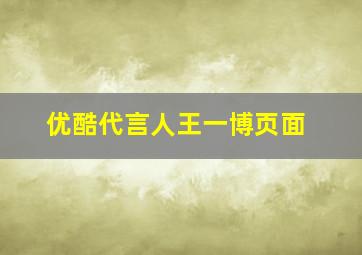 优酷代言人王一博页面